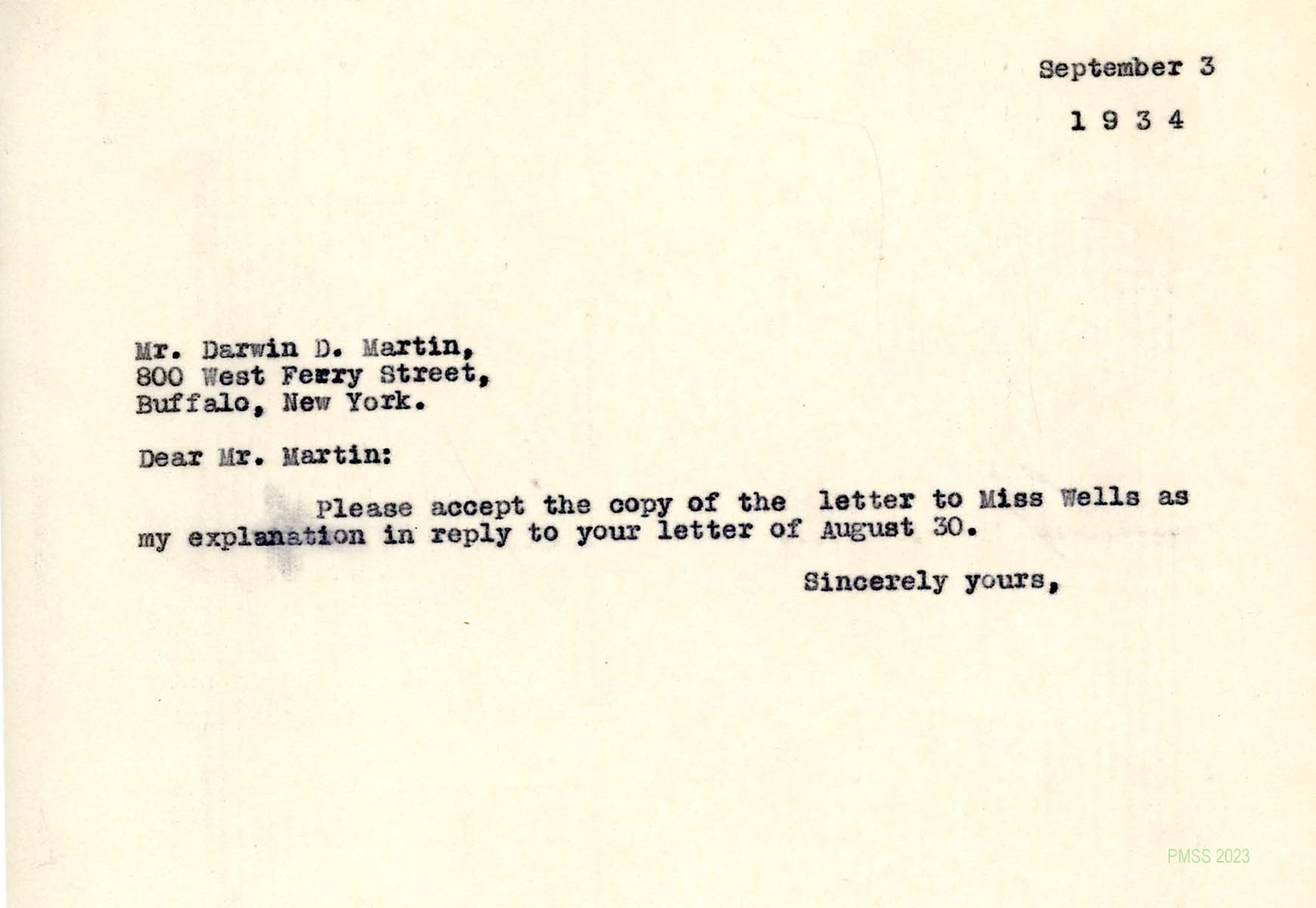 September 3

1 9 3 4

Mr. Darwin D. Martin,
800 West Ferry Street,
Buffalo, New York.

Dear Mr. Martin:

Please accept the copy of the letter to Miss Wells as my explanation in reply to your letter of August 30.

Sincerely yours,

PMSS 2023